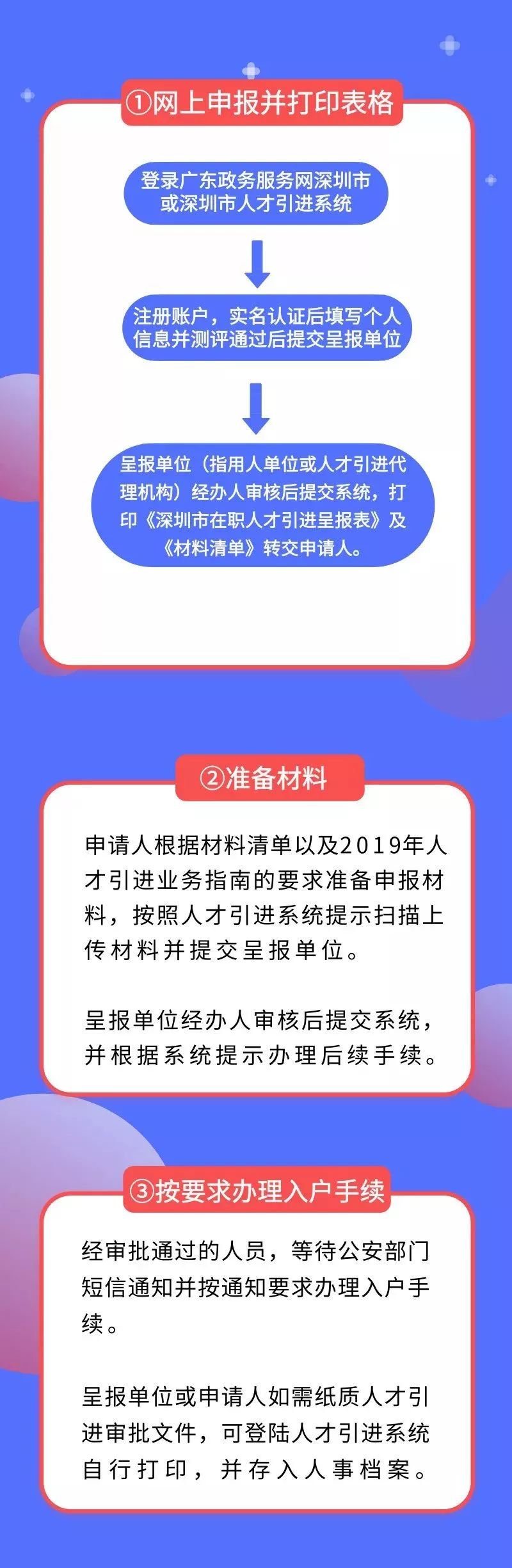 ①网上申报并打印表格

登录广东政务服务网深圳市或深圳市人才引进系统

注册账户，实名认证后填写个人信息并测评通过后提交呈报单位

呈报单位（指用人单位或人才引进代理机构）经办人审核后提交系统，打印《深圳市在职人才引进呈报表》及《材料清单》转交申请人。

②准备材料

申请人根据材料清单以及2019年人才引进业务指南的要求准备申报材料，按照人才引进系统提示扫描上传材料并提交呈报单位。

呈报单位经办人审核后提交系统，并根据系统提示办理后续手续。

③按要求办理入户手续

经审批通过的人员，等待公安部门短信通知并按通知要求办理入户手续。

呈报单位或申请人如需纸质人才引进审批文件，可登陆人才引进系统自行打印，并存入人事档案。